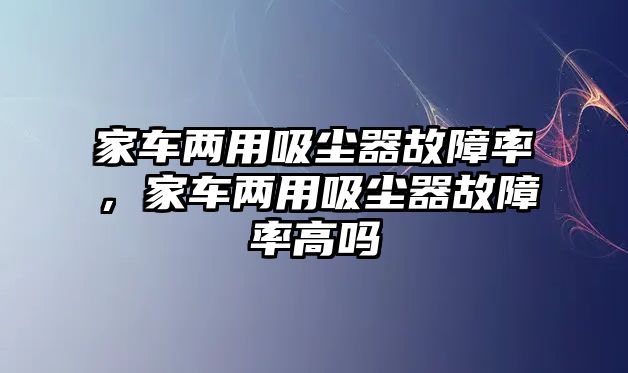 家车两用吸尘器故障率，家车两用吸尘器故障率高吗